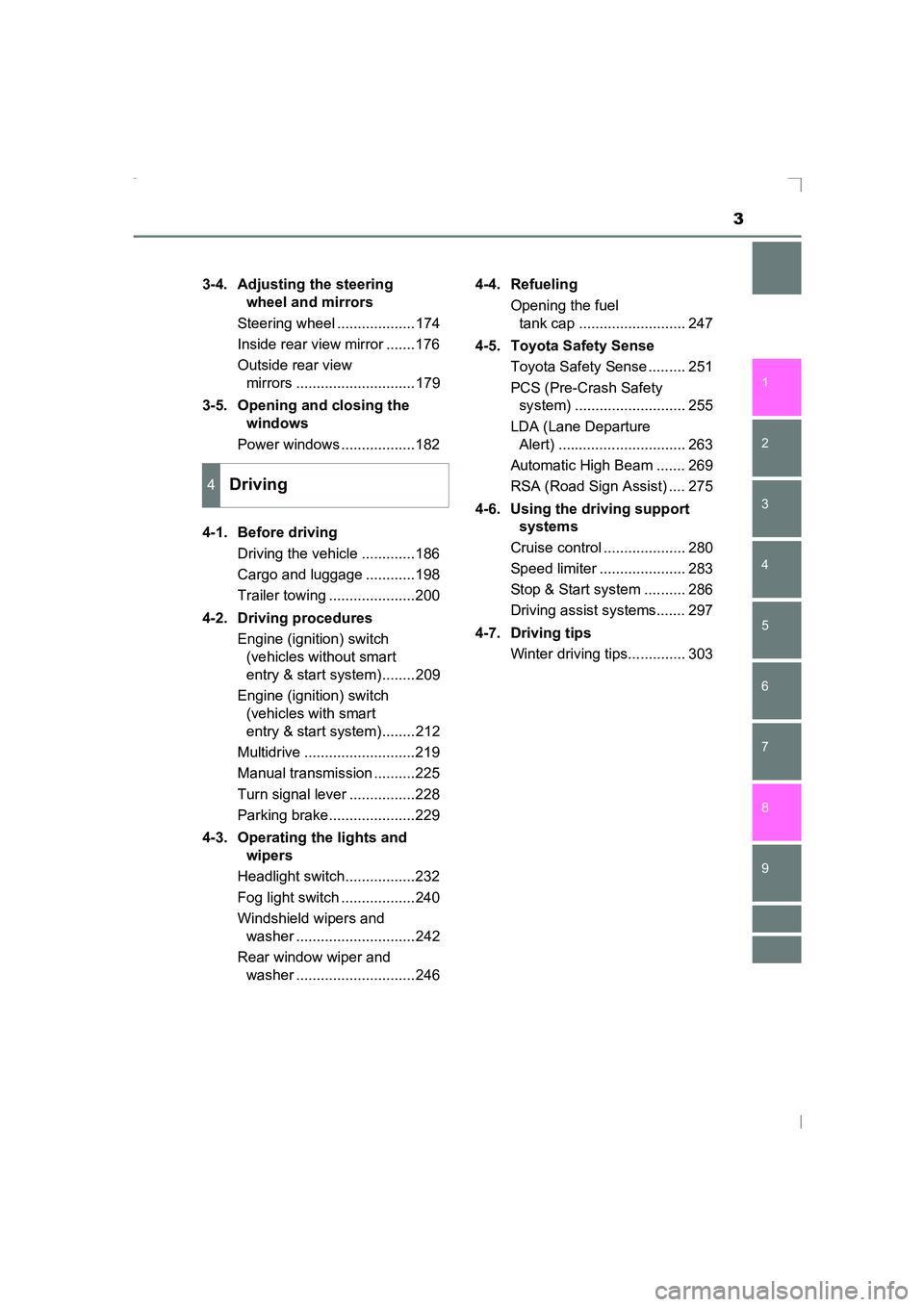 3

3-4. Adjusting the steering wheel and mirrors

Steering wheel ...................174

Inside rear view mirror .......176

Outside rear view mirrors .............................179

3-5. Opening and closing the windows

Power windows ..................182

4 Driving

4-1. Before driving

Driving the vehicle .............186

Cargo and luggage ............198

Trailer towing .....................200

4-2. Driving procedures

Engine (ignition) switch (vehicles without smart entry & start system)........209

Engine (ignition) switch (vehicles with smart entry & start system)........212

Multidrive ...........................219

Manual transmission ..........225

Turn signal lever ................228

Parking brake.....................229

4-3. Operating the lights and wipers

Headlight switch.................232

Fog light switch ..................240

Windshield wipers and washer .............................242

Rear window wiper and washer .............................246

4-4. Refueling

Opening the fuel tank cap .......................... 247

4-5. Toyota Safety Sense

Toyota Safety Sense ......... 251

PCS (Pre-Crash Safety system) ........................... 255

LDA (Lane Departure Alert) ............................... 263

Automatic High Beam ....... 269

RSA (Road Sign Assist) .... 275

4-6. Using the driving support systems

Cruise control .................... 280

Speed limiter ..................... 283

Stop & Start system .......... 286

Driving assist systems....... 297

4-7. Driving tips

Winter driving tips.............. 303

1
2
3
4
5
6
7
8
9

carmanualsonline.info